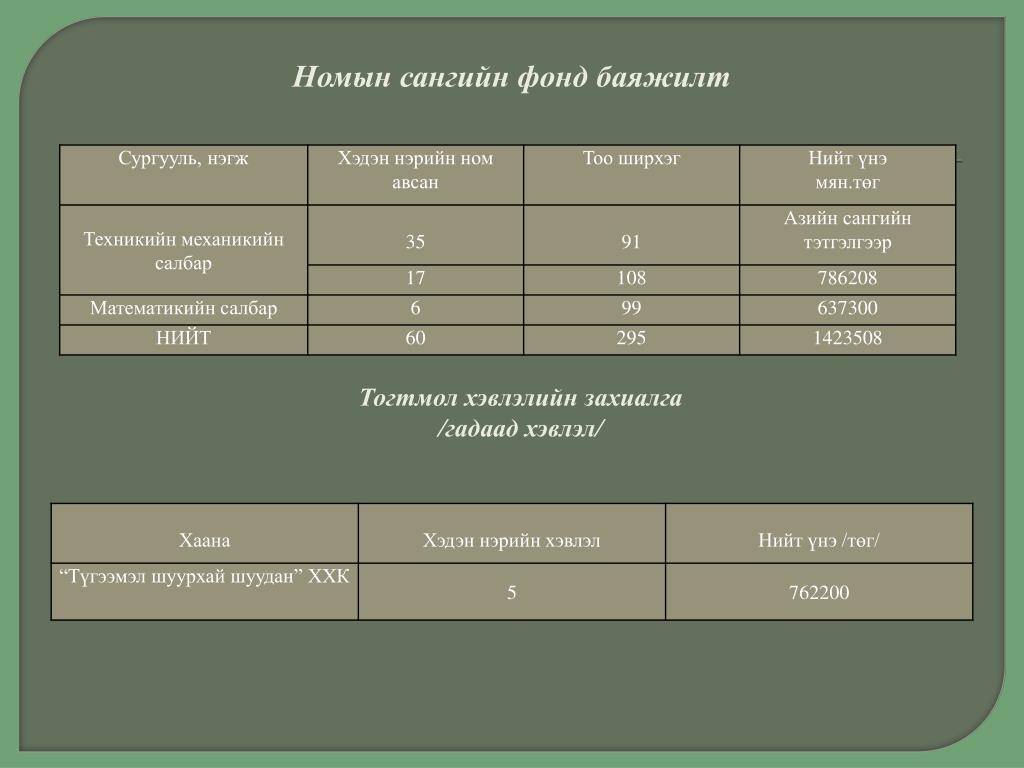 Номын сангийн фонд баяжилт

| Сургууль, нэгж | Хэдэн нэрийн ном авсан | Тоо ширхэг | Нийт үнэ мян.төг |
|---|---|---|---|
| Техникийн механикийн салбар | 35 | 91 | Азийн сангийн тэтгэлгээр |
| | 17 | 108 | 786208 |
| Математикийн салбар | 6 | 99 | 637300 |
| НИЙТ | 60 | 295 | 1423508 |

Тогтмол хэвлэлийн захиалга /гадаад хэвлэл/

| Хаана | Хэдэн нэрийн хэвлэл | Нийт үнэ /төг/ |
|---|---|---|
| “Түгээмэл шуурхай шуудан” ХХК | 5 | 762200 |